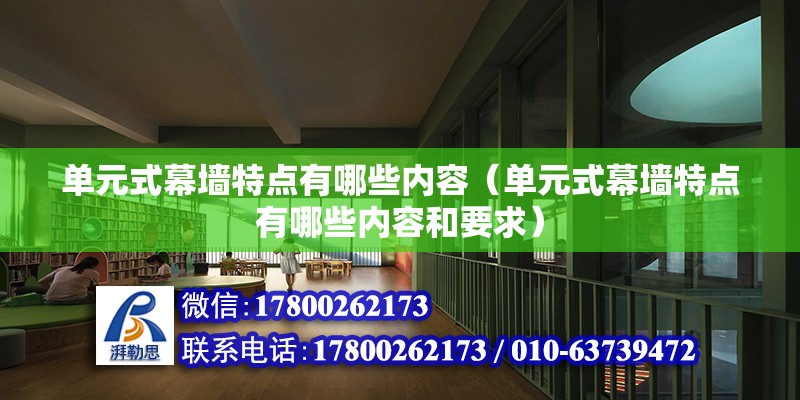 单元式幕墙特点有哪些内容（单元式幕墙特点有哪些内容和要求）

湃勒思

微信:17800262173

联系电话:17800262173 / 010-63739472